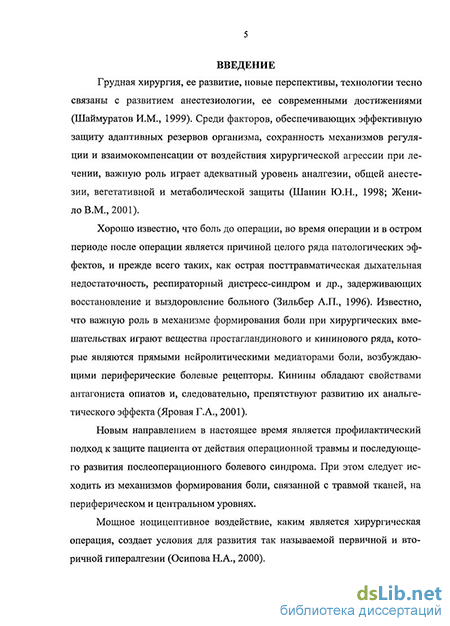 5

ВВЕДЕНИЕ

Грудная хирургия, ее развитие, новые перспективы, технологии тесно связаны с развитием анестезиологии, ее современными достижениями (Шаймуратов И.М., 1999). Среди факторов, обеспечивающих эффективную защиту адаптивных резервов организма, сохранность механизмов регуляции и взаимокомпенсации от воздействия хирургической агрессии при лечении, важную роль играет адекватный уровень аналгезии, общей анестезии, вегетативной и метаболической защиты (Шанин Ю.Н., 1998; Женило В.М., 2001).

Хорошо известно, что боль до операции, во время операции и в остром периоде после операции является причиной целого ряда патологических эффектов, и прежде всего таких, как острая посттравматическая дыхательная недостаточность, респираторный дистресс-синдром и др., задерживающих восстановление и выздоровление больного (Зильбер А.П., 1996). Известно, что важную роль в механизме формирования боли при хирургических вмешательствах играют вещества простагландинового и кининового ряда, которые являются прямыми нейролитическими медиаторами боли, возбуждающими периферические болевые рецепторы. Кинины обладают свойствами антагониста опиатов и, следовательно, препятствуют развитию их анальгетического эффекта (Яровая Г.А., 2001).

Новым направлением в настоящее время является профилактический подход к защите пациента от действия операционной травмы и последующего развития послеоперационного болевого синдрома. При этом следует исходить из механизмов формирования боли, связанной с травмой тканей, на периферическом и центральном уровнях.

Мощное ноцицептивное воздействие, каким является хирургическая операция, создает условия для развития так называемой первичной и вторичной гипералгезии (Осипова Н.А., 2000).

dsLib.net
библиотека диссертаций